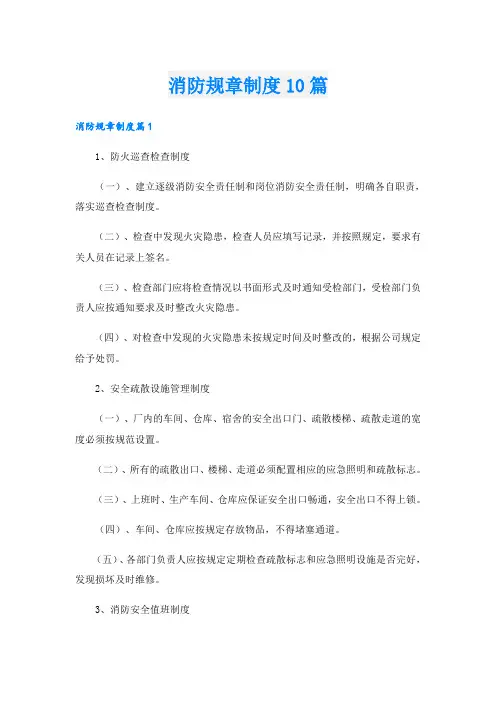 消防规章制度10篇

消防规章制度篇1

1、防火巡查检查制度

（一）、建立逐级消防安全责任制和岗位消防安全责任制，明确各自职责，落实巡查检查制度。

（二）、检查中发现火灾隐患，检查人员应填写记录，并按照规定，要求有关人员在记录上签名。

（三）、检查部门应将检查情况以书面形式及时通知受检部门，受检部门负责人应按通知要求及时整改火灾隐患。

（四）、对检查中发现的火灾隐患未按规定时间及时整改的，根据公司规定给予处罚。

2、安全疏散设施管理制度

（一）、厂内的车间、仓库、宿舍的安全出口门、疏散楼梯、疏散走道的宽度必须按规范设置。

（二）、所有的疏散出口、楼梯、走道必须配置相应的应急照明和疏散标志。

（三）、上班时、生产车间、仓库应保证安全出口畅通，安全出口不得上锁。

（四）、车间、仓库应按规定存放物品，不得堵塞通道。

（五）、各部门负责人应按规定定期检查疏散标志和应急照明设施是否完好，发现损坏及时维修。

3、消防安全值班制度